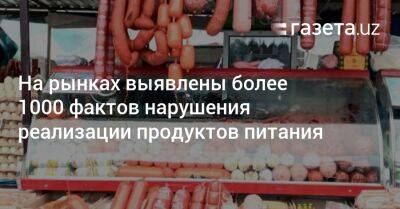 газета.uz

На рынках выявлены более 1000 фактов нарушения реализации продуктов питания